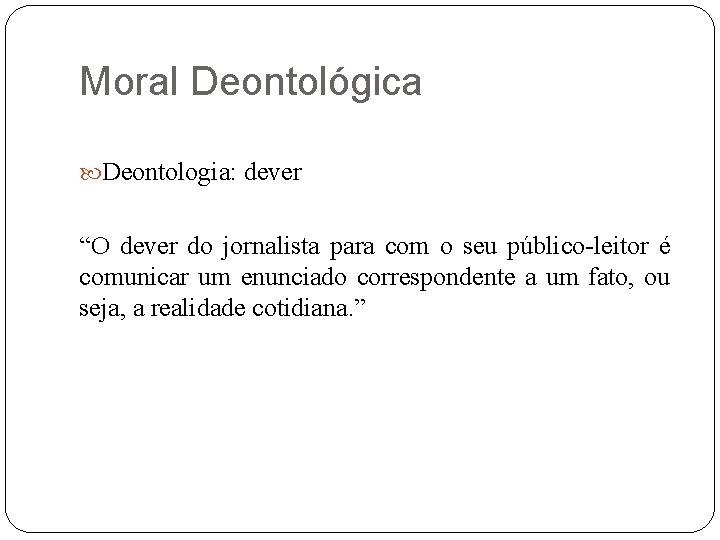 Moral Deontológica

Deontologia: dever

“O dever do jornalista para com o seu público-leitor é comunicar um enunciado correspondente a um fato, ou seja, a realidade cotidiana.”